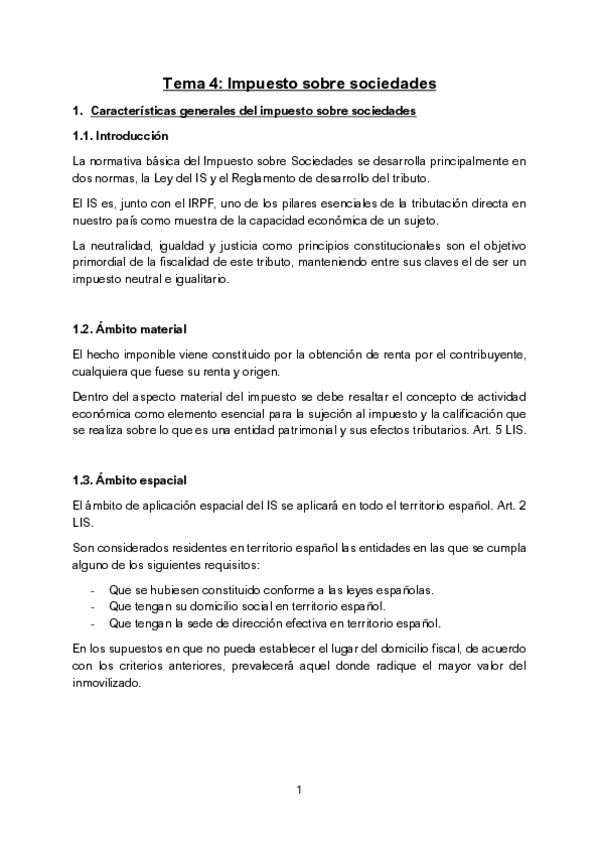 Tema 4: Impuesto sobre sociedades

1. Características generales del impuesto sobre sociedades

1.1. Introducción

La normativa básica del Impuesto sobre Sociedades se desarrolla principalmente en dos normas, la Ley del IS y el Reglamento de desarrollo del tributo.

El IS es, junto con el IRPF, uno de los pilares esenciales de la tributación directa en nuestro país como muestra de la capacidad económica de un sujeto.

La neutralidad, igualdad y justicia como principios constitucionales son el objetivo primordial de la fiscalidad de este tributo, manteniendo entre sus claves el de ser un impuesto neutral e igualitario.

1.2. Ámbito material

El hecho imponible viene constituido por la obtención de renta por el contribuyente, cualquiera que fuese su renta y origen.

Dentro del aspecto material del impuesto se debe resaltar el concepto de actividad económica como elemento esencial para la sujeción al impuesto y la calificación que se realiza sobre lo que es una entidad patrimonial y sus efectos tributarios. Art. 5 LIS.

1.3. Ámbito espacial

El ámbito de aplicación espacial del IS se aplicará en todo el territorio español. Art. 2 LIS.

Son considerados residentes en territorio español las entidades en las que se cumpla alguno de los siguientes requisitos:

- Que se hubiesen constituido conforme a las leyes españolas.
- Que tengan su domicilio social en territorio español.
- Que tengan la sede de dirección efectiva en territorio español.

En los supuestos en que no pueda establecer el lugar del domicilio fiscal, de acuerdo con los criterios anteriores, prevalecerá aquel donde radique el mayor valor del inmovilizado.

1